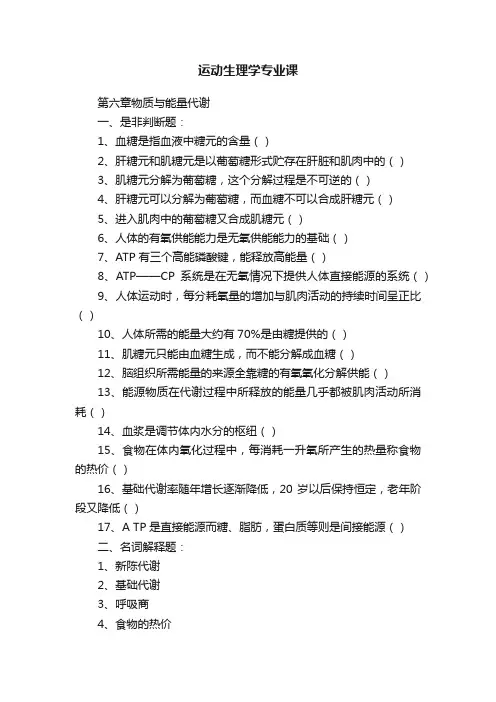 运动生理学专业课

第六章物质与能量代谢

一、是非判断题：

1、血糖是指血液中糖元的含量（ ）

2、肝糖元和肌糖元是以葡萄糖形式贮存在肝脏和肌肉中的（ ）

3、肌糖元分解为葡萄糖，这个分解过程是不可逆的（ ）

4、肝糖元可以分解为葡萄糖，而血糖不可以合成肝糖元（ ）

5、进入肌肉中的葡萄糖又合成肌糖元（ ）

6、人体的有氧供能能力是无氧供能能力的基础（ ）

7、ATP 有三个高能磷酸键，能释放高能量（ ）

8、ATP——CP 系统是在无氧情况下提供人体直接能源的系统（ ）

9、人体运动时，每分耗氧量的增加与肌肉活动的持续时间呈正比（ ）

10、人体所需的能量大约有 70%是由糖提供的（ ）

11、肌糖元只能由血糖生成，而不能分解成血糖（ ）

12、脑组织所需能量的来源全靠糖的有氧氧化分解供能（ ）

13、能源物质在代谢过程中所释放的能量几乎都被肌肉活动所消耗（ ）

14、血浆是调节体内水分的枢纽（ ）

15、食物在体内氧化过程中，每消耗一升氧所产生的热量称食物的热价（ ）

16、基础代谢率随年增长逐渐降低，20 岁以后保持恒定，老年阶段又降低（ ）

17、A TP 是直接能源而糖、脂肪，蛋白质等则是间接能源（ ）

二、名词解释题：

1、新陈代谢

2、基础代谢

3、呼吸商

4、食物的热价